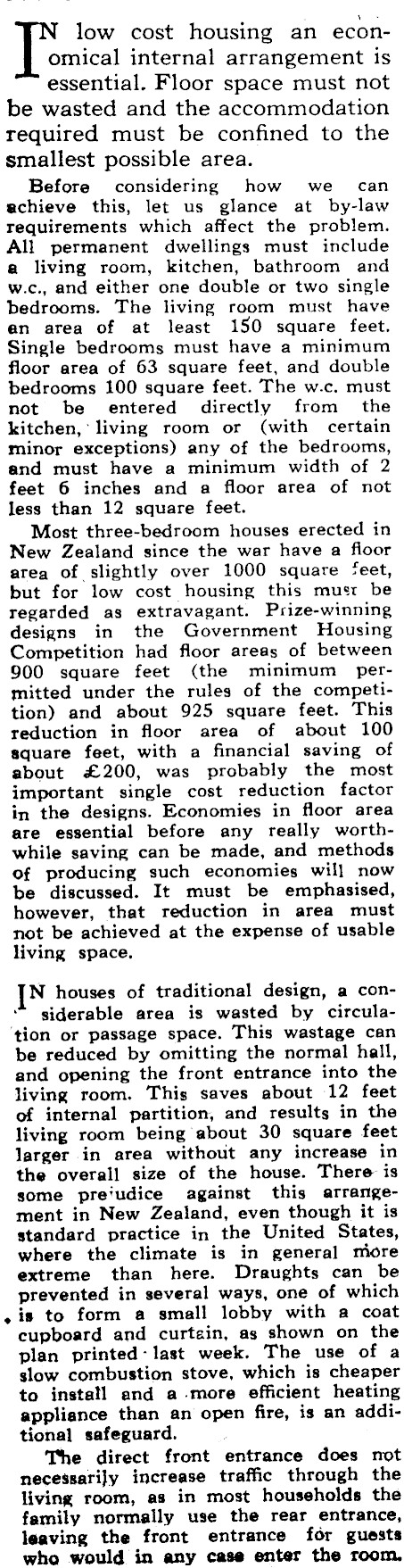 IN low cost housing an economical internal arrangement is essential. Floor space must not be wasted and the accommodation required must be confined to the smallest possible area.

Before considering how we can achieve this, let us glance at by-law requirements which affect the problem. All permanent dwellings must include a living room, kitchen, bathroom and w.c., and either one double or two single bedrooms. The living room must have an area of at least 150 square feet. Single bedrooms must have a minimum floor area of 63 square feet, and double bedrooms 100 square feet. The w.c. must not be entered directly from the kitchen, living room or (with certain minor exceptions) any of the bedrooms, and must have a minimum width of 2 feet 6 inches and a floor area of not less than 12 square feet.

Most three-bedroom houses erected in New Zealand since the war have a floor area of slightly over 1000 square feet, but for low cost housing this must be regarded as extravagant. Prize-winning designs in the Government Housing Competition had floor areas of between 900 square feet (the minimum permitted under the rules of the competition) and about 925 square feet. This reduction in floor area of about 100 square feet, with a financial saving of about £200, was probably the most important single cost reduction factor in the designs. Economies in floor area are essential before any really worthwhile saving can be made, and methods of producing such economies will now be discussed. It must be emphasised, however, that reduction in area must not be achieved at the expense of usable living space.

IN houses of traditional design, a considerable area is wasted by circulation or passage space. This wastage can be reduced by omitting the normal hall, and opening the front entrance into the living room. This saves about 12 feet of internal partition, and results in the living room being about 30 square feet larger in area without any increase in the overall size of the house. There is some prejudice against this arrangement in New Zealand, even though it is standard practice in the United States, where the climate is in general more extreme than here. Draughts can be prevented in several ways, one of which is to form a small lobby with a coat cupboard and curtain, as shown on the plan printed last week. The use of a slow combustion stove, which is cheaper to install and a more efficient heating appliance than an open fire, is an additional safeguard.

The direct front entrance does not necessarily increase traffic through the living room, as in most households the family normally use the rear entrance, leaving the front entrance for guests who would in any case enter the room.